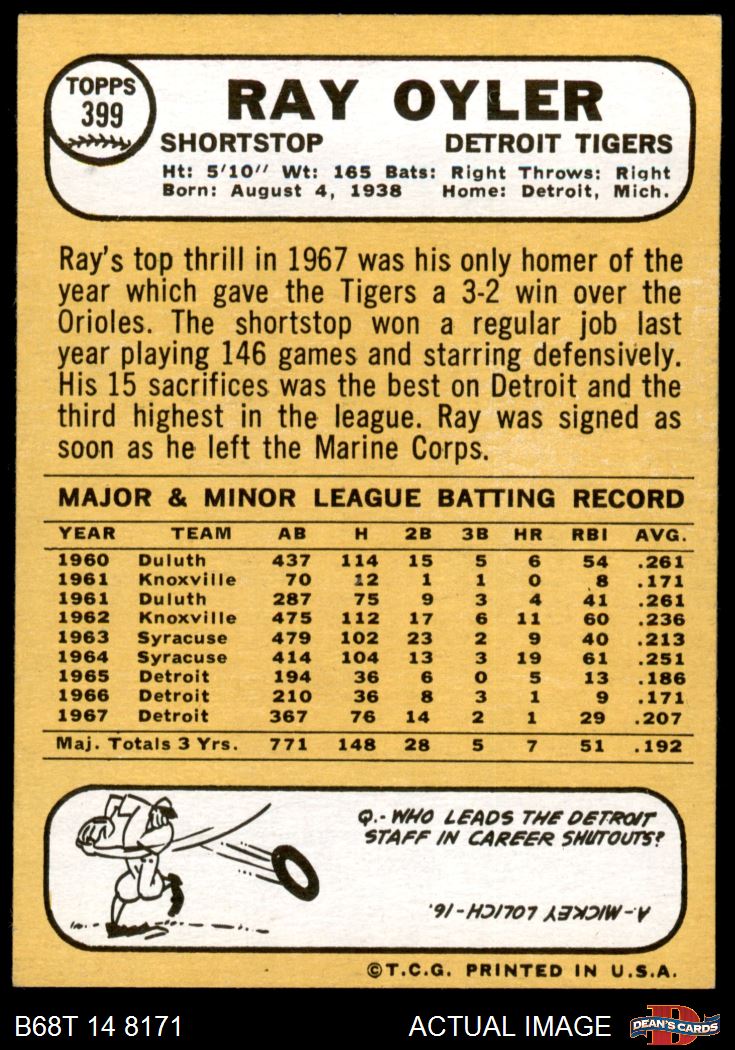 TOPPS 399

RAY OYLER

SHORTSTOP DETROIT TIGERS

Ht: 5'10" Wt: 165 Bats: Right Throws: Right
Born: August 4, 1938 Home: Detroit, Mich.

Ray's top thrill in 1967 was his only homer of the year which gave the Tigers a 3-2 win over the Orioles. The shortstop won a regular job last year playing 146 games and starring defensively. His 15 sacrifices was the best on Detroit and the third highest in the league. Ray was signed as soon as he left the Marine Corps.

MAJOR & MINOR LEAGUE BATTING RECORD

| YEAR | TEAM | AB | H | 2B | 3B | HR | RBI | AVG. |
|---|---|---|---|---|---|---|---|---|
| 1960 | Duluth | 437 | 114 | 15 | 5 | 6 | 54 | .261 |
| 1961 | Knoxville | 70 | 12 | 1 | 1 | 0 | 8 | .171 |
| 1961 | Duluth | 287 | 75 | 9 | 3 | 4 | 41 | .261 |
| 1962 | Knoxville | 475 | 112 | 17 | 6 | 11 | 60 | .236 |
| 1963 | Syracuse | 479 | 102 | 23 | 2 | 9 | 40 | .213 |
| 1964 | Syracuse | 414 | 104 | 13 | 3 | 19 | 61 | .251 |
| 1965 | Detroit | 194 | 36 | 6 | 0 | 5 | 13 | .186 |
| 1966 | Detroit | 210 | 36 | 8 | 3 | 1 | 9 | .171 |
| 1967 | Detroit | 367 | 76 | 14 | 2 | 1 | 29 | .207 |
| Maj. Totals 3 Yrs. | | 771 | 148 | 28 | 5 | 7 | 51 | .192 |

Q.- WHO LEADS THE DETROIT STAFF IN CAREER SHUTOUTS?

A.-MICKEY LOLICH-16.

©T.C.G. PRINTED IN U.S.A.

B68T 14 8171 ACTUAL IMAGE DEAN'S CARDS